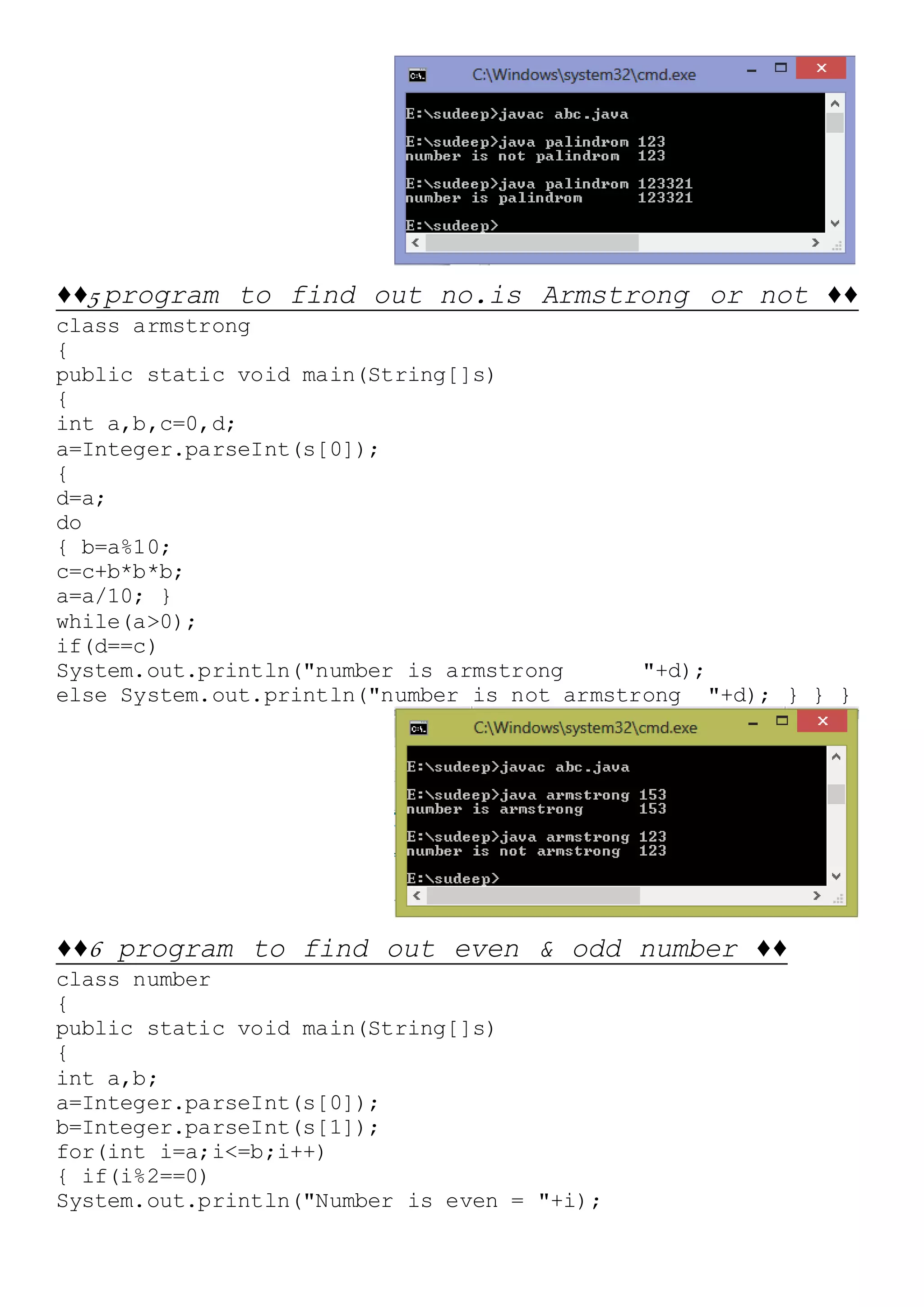 C:\Windows\system32\cmd.exe

E:\sudeep>javac abc.java

E:\sudeep>java palindrom 123
number is not palindrom 123

E:\sudeep>java palindrom 123321
number is palindrom 123321

E:\sudeep>

♦♦5program to find out no.is Armstrong or not ♦♦
class armstrong
{
public static void main(String[]s)
{
int a,b,c=0,d;
a=Integer.parseInt(s[0]);
{
d=a;
do
{ b=a%10;
c=c+b*b*b;
a=a/10; }
while(a>0);
if(d==c)
System.out.println("number is armstrong "+d);
else System.out.println("number is not armstrong "+d); } } }

C:\Windows\system32\cmd.exe

E:\sudeep>javac abc.java

E:\sudeep>java armstrong 153
number is armstrong 153

E:\sudeep>java armstrong 123
number is not armstrong 123

E:\sudeep>

♦♦6 program to find out even & odd number ♦♦
class number
{
public static void main(String[]s)
{
int a,b;
a=Integer.parseInt(s[0]);
b=Integer.parseInt(s[1]);
for(int i=a;i<=b;i++)
{ if(i%2==0)
System.out.println("Number is even = "+i);